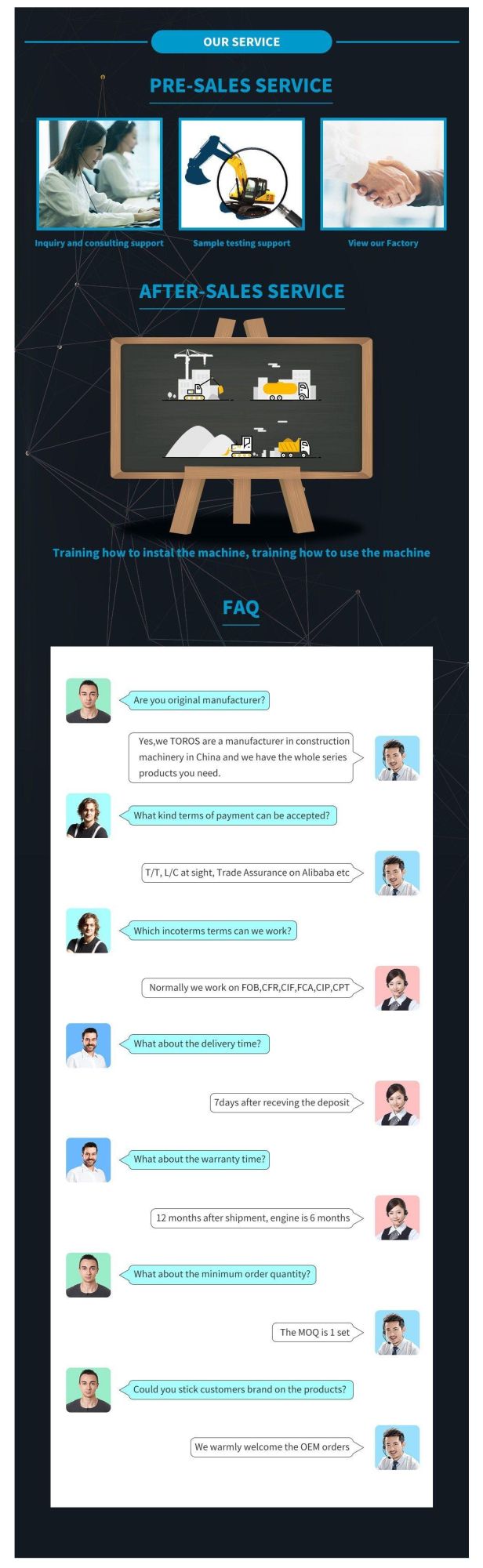 OUR SERVICE

PRE-SALES SERVICE

Inquiry and consulting support

Sample testing support

View our Factory

AFTER-SALES SERVICE

Training how to instal the machine, training how to use the machine

FAQ

Are you original manufacturer?

Yes,we TOROS are a manufacturer in construction machinery in China and we have the whole series products you need.

What kind terms of payment can be accepted?

T/T, L/C at sight, Trade Assurance on Alibaba etc

Which incoterms terms can we work?

Normally we work on FOB,CFR,CIF,FCA,CIP,CPT

What about the delivery time?

7days after receving the deposit

What about the warranty time?

12 months after shipment, engine is 6 months

What about the minimum order quantity?

The MOQ is 1 set

Could you stick customers brand on the products?

We warmly welcome the OEM orders